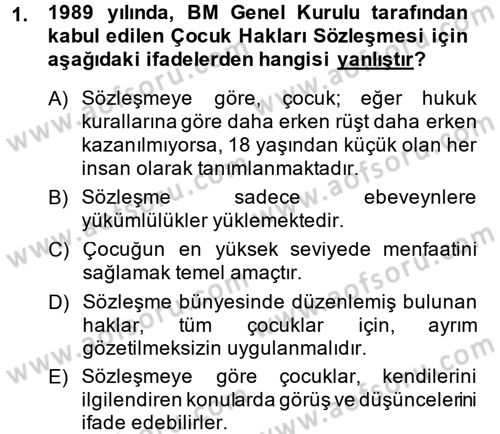 1. 1989 yılında, BM Genel Kurulu tarafından kabul edilen Çocuk Hakları Sözleşmesi için aşağıdaki ifadelerden hangisi yanlıştır?

A) Sözleşmeye göre, çocuk; eğer hukuk kurallarına göre daha erken rüşt daha erken kazanılmıyorsa, 18 yaşından küçük olan her insan olarak tanımlanmaktadır.
B) Sözleşme sadece ebeveynlere yükümlülükler yüklemektedir.
C) Çocuğun en yüksek seviyede menfaatini sağlamak temel amaçtır.
D) Sözleşme bünyesinde düzenlemiş bulunan haklar, tüm çocuklar için, ayrım gözetilmeksizin uygulanmalıdır.
E) Sözleşmeye göre çocuklar, kendilerini ilgilendiren konularda görüş ve düşüncelerini ifade edebilirler.

www.aofsoru.com